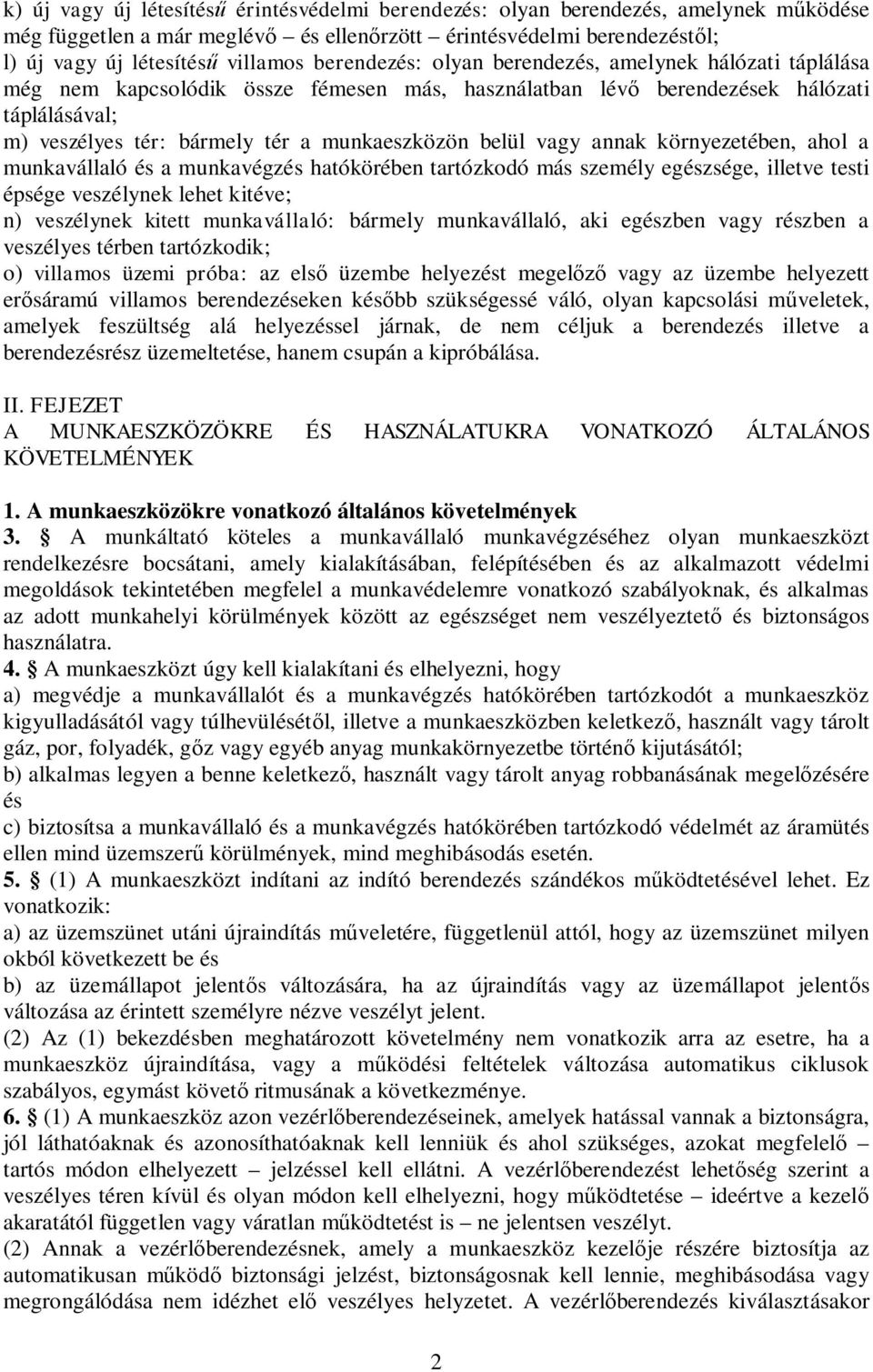 k) új vagy új létesítésű érintésvédelmi berendezés: olyan berendezés, amelynek működése még független a már meglévő – és ellenőrzött – érintésvédelmi berendezéstől;
l) új vagy új létesítésű villamos berendezés: olyan berendezés, amelynek hálózati táplálása még nem kapcsolódik össze fémesen más, használatban lévő berendezések hálózati táplálásával;
m) veszélyes tér: bármely tér a munkaeszközön belül vagy annak környezetében, ahol a munkavállaló és a munkavégzés hatókörében tartózkodó más személy egészsége, illetve testi épsége veszélynek lehet kitéve;
n) veszélynek kitett munkavállaló: bármely munkavállaló, aki egészben vagy részben a veszélyes térben tartózkodik;
o) villamos üzemi próba: az első üzembe helyezést megelőző vagy az üzembe helyezett erősáramú villamos berendezéseken később szükségessé váló, olyan kapcsolási műveletek, amelyek feszültség alá helyezéssel járnak, de nem céljuk a berendezés illetve a berendezésrész üzemeltetése, hanem csupán a kipróbálása.

II. FEJEZET
A MUNKAESZKÖZÖKRE ÉS HASZNÁLATUKRA VONATKOZÓ ÁLTALÁNOS KÖVETELMÉNYEK

1. A munkaeszközökre vonatkozó általános követelmények
3. § A munkáltató köteles a munkavállaló munkavégzéséhez olyan munkaeszközt rendelkezésre bocsátani, amely kialakításában, felépítésében és az alkalmazott védelmi megoldások tekintetében megfelel a munkavédelemre vonatkozó szabályoknak, és alkalmas az adott munkahelyi körülmények között az egészséget nem veszélyeztető és biztonságos használatra.
4. § A munkaeszközt úgy kell kialakítani és elhelyezni, hogy
a) megvédje a munkavállalót és a munkavégzés hatókörében tartózkodót a munkaeszköz kigyulladásától vagy túlhevülésétől, illetve a munkaeszközben keletkező, használt vagy tárolt gáz, por, folyadék, gőz vagy egyéb anyag munkakörnyezetbe történő kijutásától;
b) alkalmas legyen a benne keletkező, használt vagy tárolt anyag robbanásának megelőzésére és
c) biztosítsa a munkavállaló és a munkavégzés hatókörében tartózkodó védelmét az áramütés ellen mind üzemszerű körülmények, mind meghibásodás esetén.
5. § (1) A munkaeszközt indítani az indító berendezés szándékos működtetésével lehet. Ez vonatkozik:
a) az üzemszünet utáni újraindítás műveletére, függetlenül attól, hogy az üzemszünet milyen okból következett be és
b) az üzemállapot jelentős változására, ha az újraindítás vagy az üzemállapot jelentős változása az érintett személyre nézve veszélyt jelent.
(2) Az (1) bekezdésben meghatározott követelmény nem vonatkozik arra az esetre, ha a munkaeszköz újraindítása, vagy a működési feltételek változása automatikus ciklusok szabályos, egymást követő ritmusának a következménye.
6. § (1) A munkaeszköz azon vezérlőberendezéseinek, amelyek hatással vannak a biztonságra, jól láthatóaknak és azonosíthatóaknak kell lenniük és ahol szükséges, azokat megfelelő – tartós módon elhelyezett – jelzéssel kell ellátni. A vezérlőberendezést lehetőség szerint a veszélyes téren kívül és olyan módon kell elhelyezni, hogy működtetése – ideértve a kezelő akaratától független vagy váratlan működtetést is – ne jelentsen veszélyt.
(2) Annak a vezérlőberendezésnek, amely a munkaeszköz kezelője részére biztosítja az automatikusan működő biztonsági jelzést, biztonságosnak kell lennie, meghibásodása vagy megrongálódása nem idézhet elő veszélyes helyzetet. A vezérlőberendezés kiválasztásakor

2